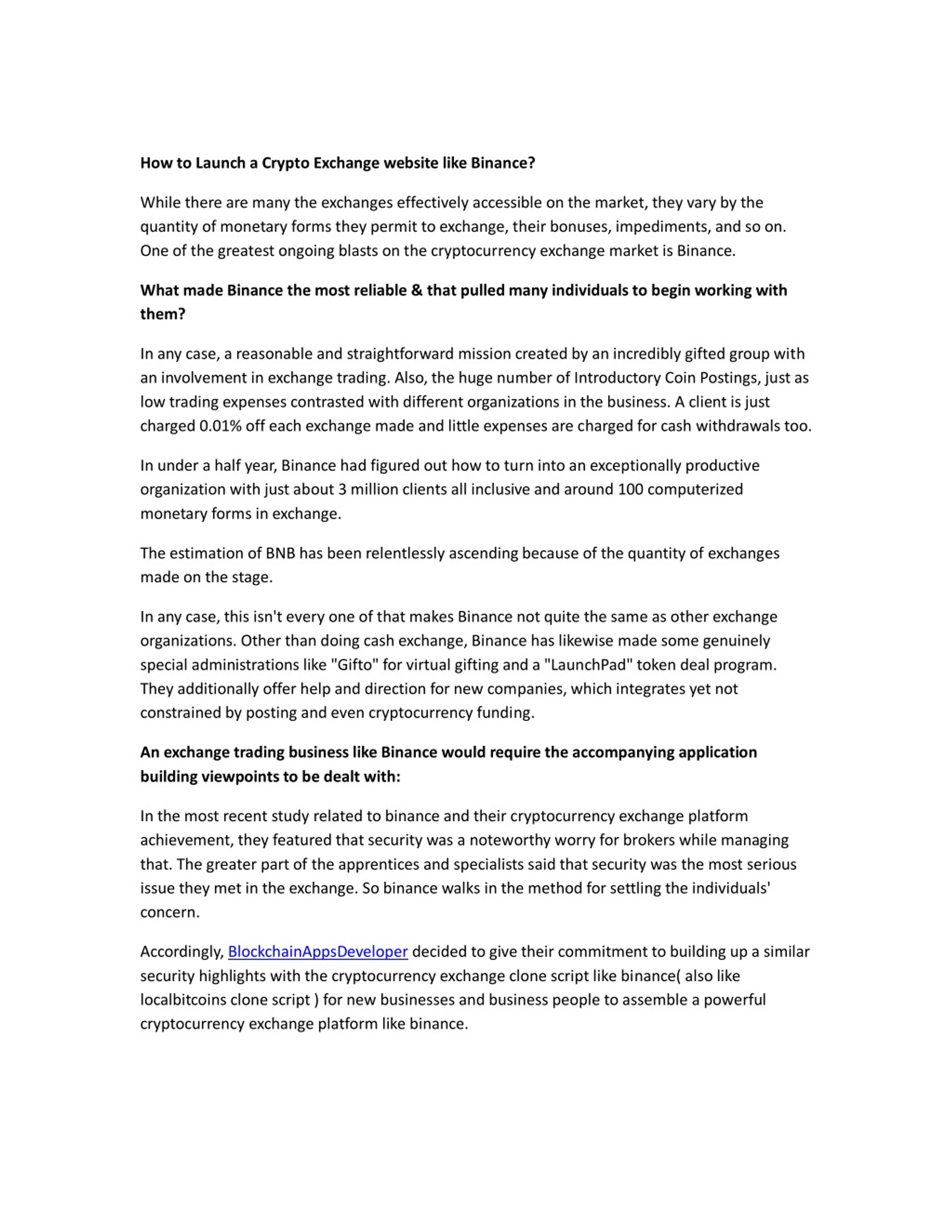 How to Launch a Crypto Exchange website like Binance?

While there are many the exchanges effectively accessible on the market, they vary by the quantity of monetary forms they permit to exchange, their bonuses, impediments, and so on. One of the greatest ongoing blasts on the cryptocurrency exchange market is Binance.

What made Binance the most reliable & that pulled many individuals to begin working with them?

In any case, a reasonable and straightforward mission created by an incredibly gifted group with an involvement in exchange trading. Also, the huge number of Introductory Coin Postings, just as low trading expenses contrasted with different organizations in the business. A client is just charged 0.01% off each exchange made and little expenses are charged for cash withdrawals too.

In under a half year, Binance had figured out how to turn into an exceptionally productive organization with just about 3 million clients all inclusive and around 100 computerized monetary forms in exchange.

The estimation of BNB has been relentlessly ascending because of the quantity of exchanges made on the stage.

In any case, this isn't every one of that makes Binance not quite the same as other exchange organizations. Other than doing cash exchange, Binance has likewise made some genuinely special administrations like "Gifto" for virtual gifting and a "LaunchPad" token deal program. They additionally offer help and direction for new companies, which integrates yet not constrained by posting and even cryptocurrency funding.

An exchange trading business like Binance would require the accompanying application building viewpoints to be dealt with:

In the most recent study related to binance and their cryptocurrency exchange platform achievement, they featured that security was a noteworthy worry for brokers while managing that. The greater part of the apprentices and specialists said that security was the most serious issue they met in the exchange. So binance walks in the method for settling the individuals' concern.

Accordingly, BlockchainAppsDeveloper decided to give their commitment to building up a similar security highlights with the cryptocurrency exchange clone script like binance( also like localbitcoins clone script ) for new businesses and business people to assemble a powerful cryptocurrency exchange platform like binance.